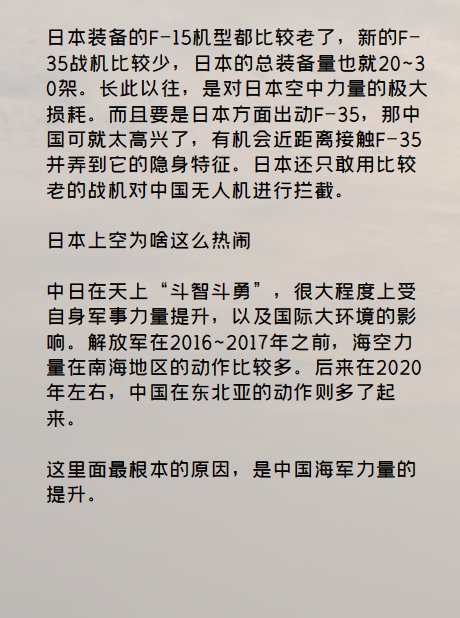 日本装备的F-15机型都比较老了，新的F-35战机比较少，日本的总装备量也就20~30架。长此以往，是对日本空中力量的极大损耗。而且要是日本方面出动F-35，那中国可就太高兴了，有机会近距离接触F-35并弄到它的隐身特征。日本还只敢用比较老的战机对中国无人机进行拦截。

日本上空为啥这么热闹

中日在天上“斗智斗勇”，很大程度上受自身军事力量提升，以及国际大环境的影响。解放军在2016~2017年之前，海空力量在南海地区的动作比较多。后来在2020年左右，中国在东北亚的动作则多了起来。

这里面最根本的原因，是中国海军力量的提升。